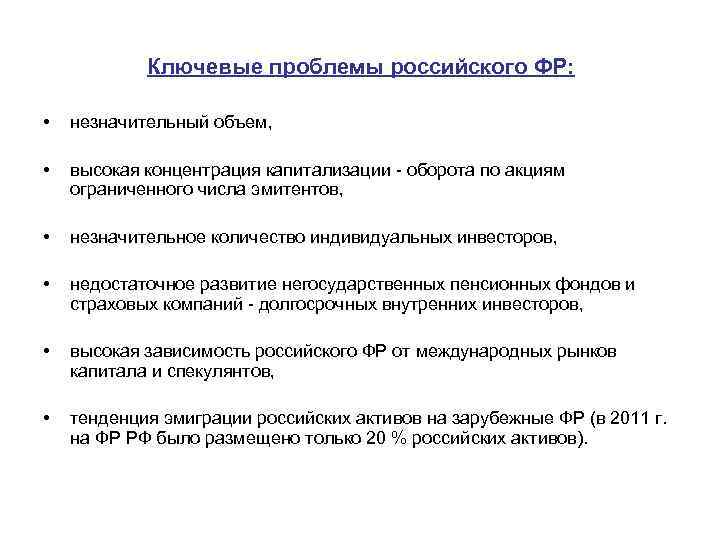 Ключевые проблемы российского ФР:

• незначительный объем,

• высокая концентрация капитализации - оборота по акциям ограниченного числа эмитентов,

• незначительное количество индивидуальных инвесторов,

• недостаточное развитие негосударственных пенсионных фондов и страховых компаний - долгосрочных внутренних инвесторов,

• высокая зависимость российского ФР от международных рынков капитала и спекулянтов,

• тенденция эмиграции российских активов на зарубежные ФР (в 2011 г. на ФР РФ было размещено только 20 % российских активов).